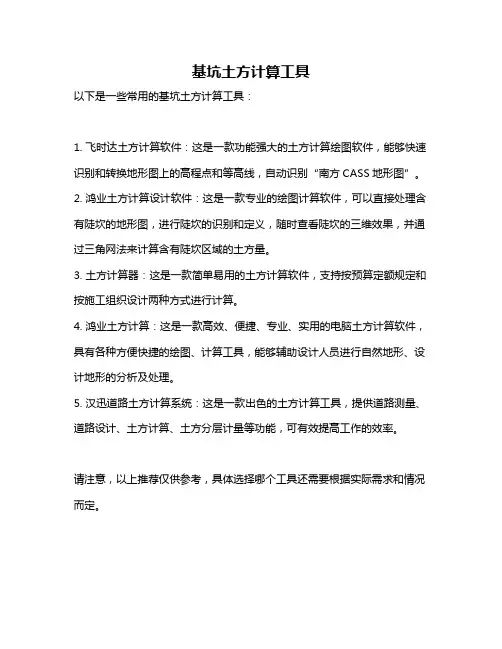 基坑土方计算工具

以下是一些常用的基坑土方计算工具：

1. 飞时达土方计算软件：这是一款功能强大的土方计算绘图软件，能够快速识别和转换地形图上的高程点和等高线，自动识别“南方 CASS 地形图”。

2. 鸿业土方计算设计软件：这是一款专业的绘图计算软件，可以直接处理含有陡坎的地形图，进行陡坎的识别和定义，随时查看陡坎的三维效果，并通过三角网法来计算含有陡坎区域的土方量。

3. 土方计算器：这是一款简单易用的土方计算软件，支持按预算定额规定和按施工组织设计两种方式进行计算。

4. 鸿业土方计算：这是一款高效、便捷、专业、实用的电脑土方计算软件，具有各种方便快捷的绘图、计算工具，能够辅助设计人员进行自然地形、设计地形的分析及处理。

5. 汉迅道路土方计算系统：这是一款出色的土方计算工具，提供道路测量、道路设计、土方计算、土方分层计量等功能，可有效提高工作的效率。

请注意，以上推荐仅供参考，具体选择哪个工具还需要根据实际需求和情况而定。